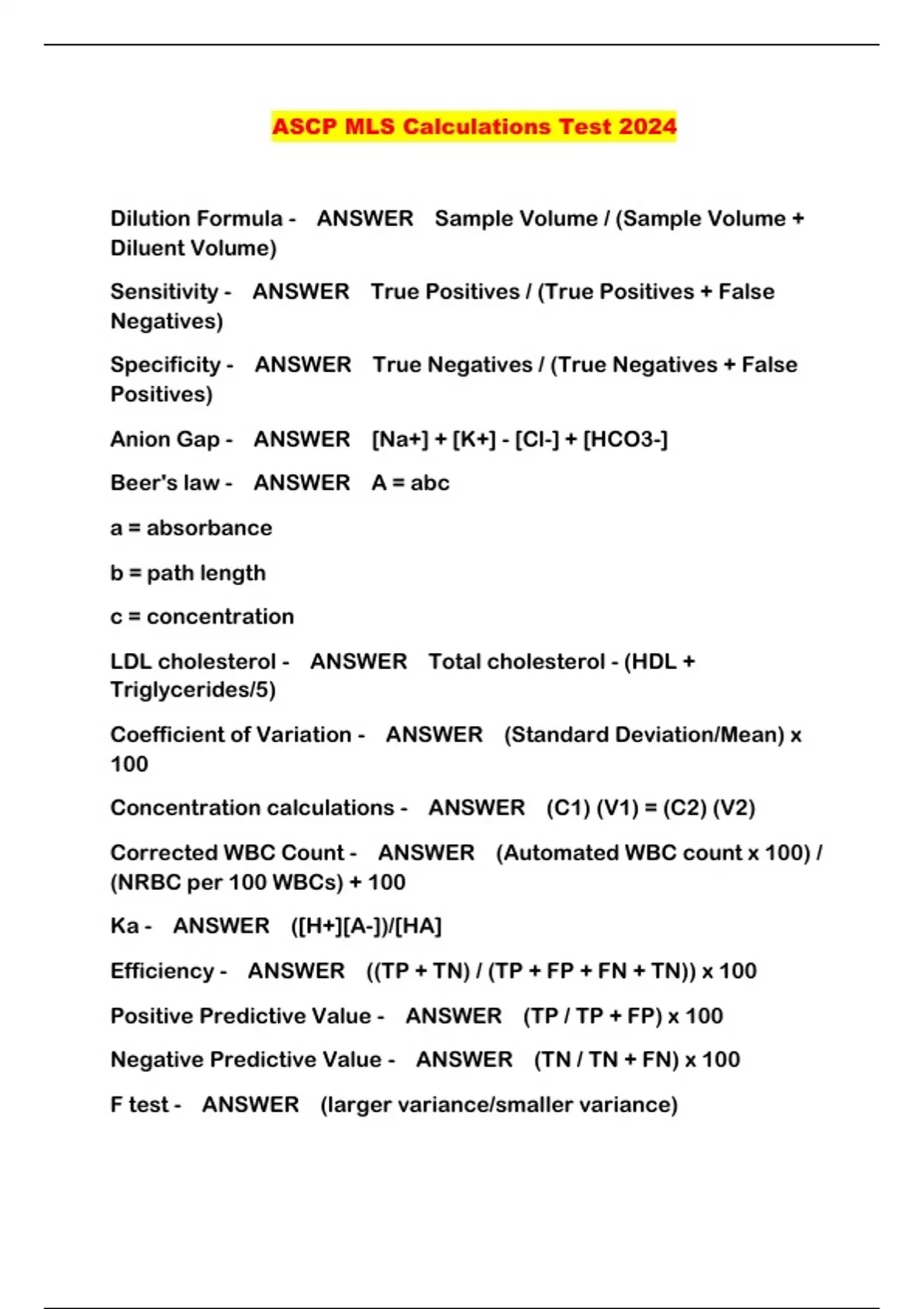 ASCP MLS Calculations Test 2024

Dilution Formula - ANSWER Sample Volume / (Sample Volume + Diluent Volume)

Sensitivity - ANSWER True Positives / (True Positives + False Negatives)

Specificity - ANSWER True Negatives / (True Negatives + False Positives)

Anion Gap - ANSWER [Na+] + [K+] - [Cl-] + [HCO3-]

Beer's law - ANSWER A = abc

a = absorbance

b = path length

c = concentration

LDL cholesterol - ANSWER Total cholesterol - (HDL + Triglycerides/5)

Coefficient of Variation - ANSWER (Standard Deviation/Mean) x 100

Concentration calculations - ANSWER (C1) (V1) = (C2) (V2)

Corrected WBC Count - ANSWER (Automated WBC count x 100) / (NRBC per 100 WBCs) + 100

Ka - ANSWER ([H+][A-])/[HA]

Efficiency - ANSWER ((TP + TN) / (TP + FP + FN + TN)) x 100

Positive Predictive Value - ANSWER (TP / TP + FP) x 100

Negative Predictive Value - ANSWER (TN / TN + FN) x 100

F test - ANSWER (larger variance/smaller variance)